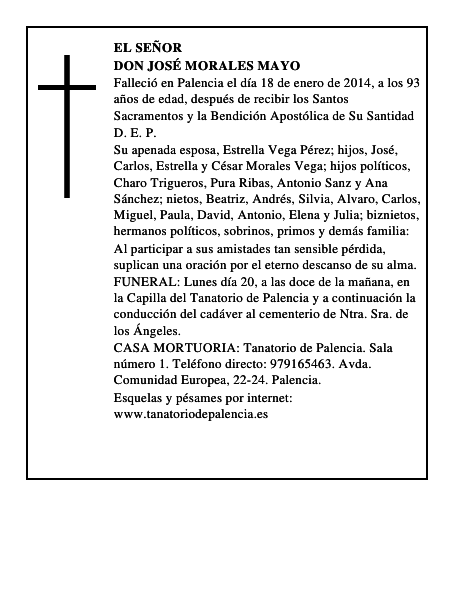 EL SEÑOR
DON JOSÉ MORALES MAYO

Falleció en Palencia el día 18 de enero de 2014, a los 93 años de edad, después de recibir los Santos Sacramentos y la Bendición Apostólica de Su Santidad
D. E. P.

Su apenada esposa, Estrella Vega Pérez; hijos, José, Carlos, Estrella y César Morales Vega; hijos políticos, Charo Trigueros, Pura Ribas, Antonio Sanz y Ana Sánchez; nietos, Beatriz, Andrés, Silvia, Alvaro, Carlos, Miguel, Paula, David, Antonio, Elena y Julia; biznietos, hermanos políticos, sobrinos, primos y demás familia:

Al participar a sus amistades tan sensible pérdida, suplican una oración por el eterno descanso de su alma.

FUNERAL: Lunes día 20, a las doce de la mañana, en la Capilla del Tanatorio de Palencia y a continuación la conducción del cadáver al cementerio de Ntra. Sra. de los Ángeles.

CASA MORTUORIA: Tanatorio de Palencia. Sala número 1. Teléfono directo: 979165463. Avda. Comunidad Europea, 22-24. Palencia.

Esquelas y pésames por internet:
www.tanatoriodepalencia.es